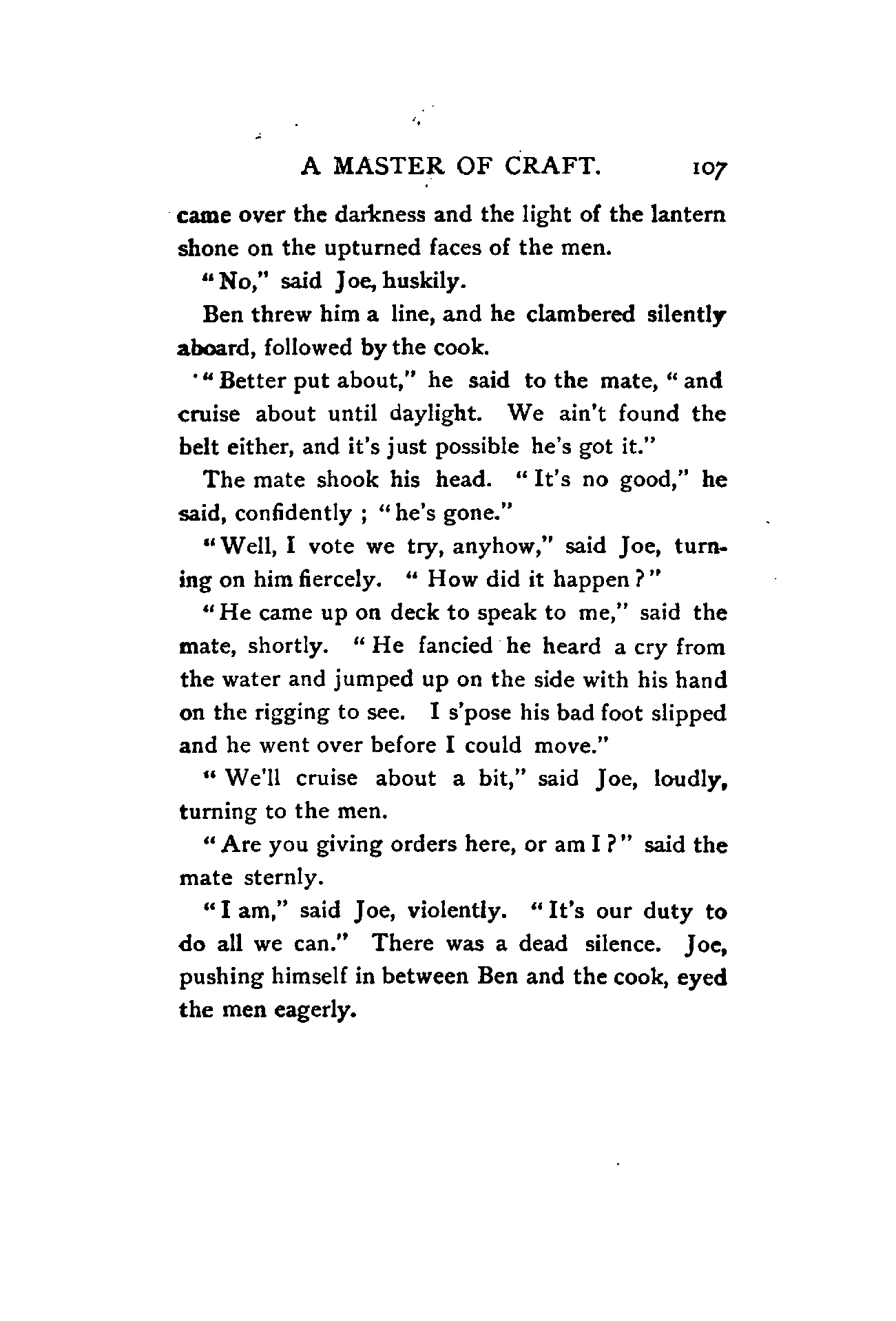 A MASTER OF CRAFT. 107

came over the darkness and the light of the lantern shone on the upturned faces of the men.

"No," said Joe, huskily.

Ben threw him a line, and he clambered silently aboard, followed by the cook.

"Better put about," he said to the mate, "and cruise about until daylight. We ain't found the belt either, and it's just possible he's got it."

The mate shook his head. "It's no good," he said, confidently; "he's gone."

"Well, I vote we try, anyhow," said Joe, turning on him fiercely. "How did it happen?"

"He came up on deck to speak to me," said the mate, shortly. "He fancied he heard a cry from the water and jumped up on the side with his hand on the rigging to see. I s'pose his bad foot slipped and he went over before I could move."

"We'll cruise about a bit," said Joe, loudly, turning to the men.

"Are you giving orders here, or am I?" said the mate sternly.

"I am," said Joe, violently. "It's our duty to do all we can." There was a dead silence. Joe, pushing himself in between Ben and the cook, eyed the men eagerly.